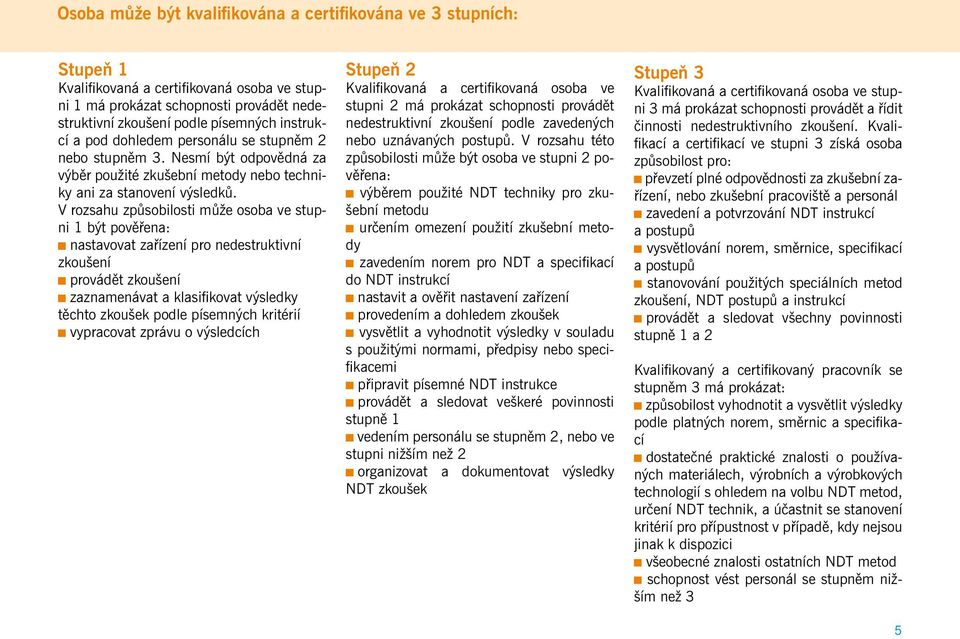 Osoba může být kvalifikována a certifikována ve 3 stupních:

Stupeň 1
Kvalifikovaná a certifikovaná osoba ve stupni 1 má prokázat schopnosti provádět nedestruktivní zkoušení podle písemných instrukcí a pod dohledem personálu se stupněm 2 nebo stupněm 3. Nesmí být odpovědná za výběr použité zkušební metody nebo techniky ani za stanovení výsledků.
V rozsahu způsobilosti může osoba ve stupni 1 být pověřena:
■ nastavovat zařízení pro nedestruktivní zkoušení
■ provádět zkoušení
■ zaznamenávat a klasifikovat výsledky těchto zkoušek podle písemných kritérií
■ vypracovat zprávu o výsledcích

Stupeň 2
Kvalifikovaná a certifikovaná osoba ve stupni 2 má prokázat schopnosti provádět nedestruktivní zkoušení podle zavedených nebo uznávaných postupů. V rozsahu této způsobilosti může být osoba ve stupni 2 pověřena:
■ výběrem použité NDT techniky pro zkušební metodu
■ určením omezení použití zkušební metody
■ zavedením norem pro NDT a specifikací do NDT instrukcí
■ nastavit a ověřit nastavení zařízení
■ provedením a dohledem zkoušek
■ vysvětlit a vyhodnotit výsledky v souladu s použitými normami, předpisy nebo specifikacemi
■ připravit písemné NDT instrukce
■ provádět a sledovat veškeré povinnosti stupně 1
■ vedením personálu se stupněm 2, nebo ve stupni nižším než 2
■ organizovat a dokumentovat výsledky NDT zkoušek

Stupeň 3
Kvalifikovaná a certifikovaná osoba ve stupni 3 má prokázat schopnosti provádět a řídit činnosti nedestruktivního zkoušení. Kvalifikací a certifikací ve stupni 3 získá osoba způsobilost pro:
■ převzetí plné odpovědnosti za zkušební zařízení, nebo zkušební pracoviště a personál
■ zavedení a potvrzování NDT instrukcí a postupů
■ vysvětlování norem, směrnice, specifikací a postupů
■ stanovování použitých speciálních metod zkoušení, NDT postupů a instrukcí
■ provádět a sledovat všechny povinnosti stupně 1 a 2

Kvalifikovaný a certifikovaný pracovník se stupněm 3 má prokázat:
■ způsobilost vyhodnotit a vysvětlit výsledky podle platných norem, směrnic a specifikací
■ dostatečné praktické znalosti o používaných materiálech, výrobních a výrobkových technologií s ohledem na volbu NDT metod, určení NDT technik, a účastnit se stanovení kritérií pro přípustnost v případě, kdy nejsou jinak k dispozici
■ všeobecné znalosti ostatních NDT metod
■ schopnost vést personál se stupněm nižším než 3

5